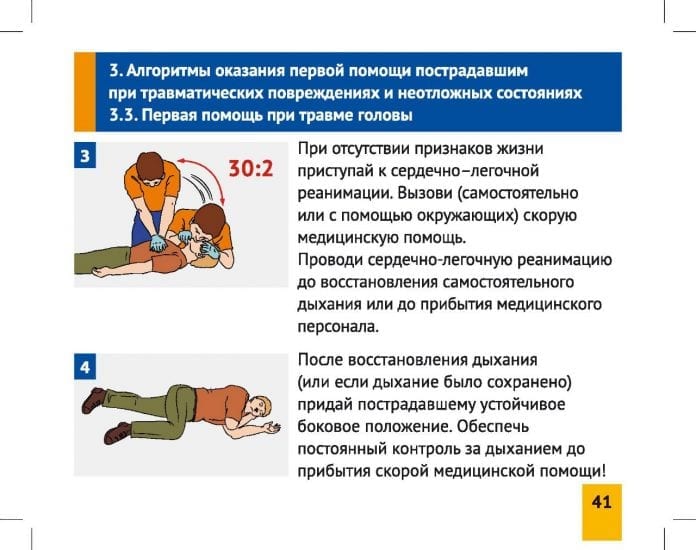 3. Алгоритмы оказания первой помощи пострадавшим при травматических повреждениях и неотложных состояниях
3.3. Первая помощь при травме головы

3

30:2

При отсутствии признаков жизни приступай к сердечно–легочной реанимации. Вызови (самостоятельно или с помощью окружающих) скорую медицинскую помощь.
Проводи сердечно-легочную реанимацию до восстановления самостоятельного дыхания или до прибытия медицинского персонала.

4

После восстановления дыхания (или если дыхание было сохранено) придай пострадавшему устойчивое боковое положение. Обеспечь постоянный контроль за дыханием до прибытия скорой медицинской помощи!

41